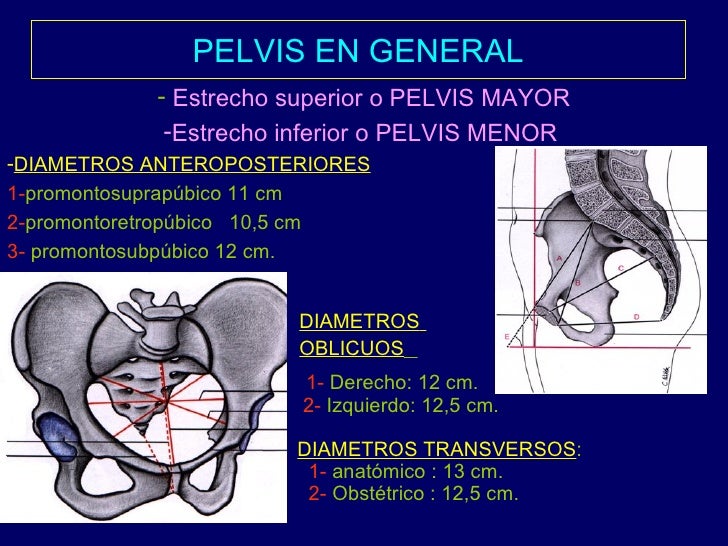 PELVIS EN GENERAL

- Estrecho superior o PELVIS MAYOR

-Estrecho inferior o PELVIS MENOR

-DIAMETROS ANTEROPOSTERIORES

1-promontosuprapúbico 11 cm

2-promontoretropúbico 10,5 cm

3- promontosubpúbico 12 cm.

A

B

C

D

E

DIAMETROS OBLICUOS

1- Derecho: 12 cm.

2- Izquierdo: 12,5 cm.

DIAMETROS TRANSVERSOS:

1- anatómico : 13 cm.

2- Obstétrico : 12,5 cm.